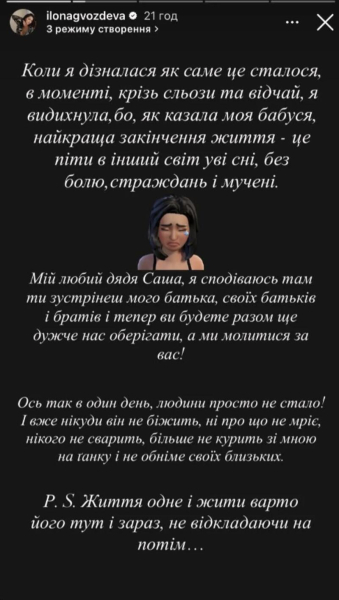 ilonagvozdeva 21 год
З режиму створення >

Коли я дізналася як саме це сталося, в моменті, крізь сльози та відчай, я видихнула,бо, як казала моя бабуся, найкраща закінчення життя - це піти в інший світ уві сні, без болю,страждань і мучені.

Мій любий дядя Саша, я сподіваюсь там ти зустрінеш мого батька, своїх батьків і братів і тепер ви будете разом ще дужче нас оберігати, а ми молитися за вас!

Ось так в один день, людини просто не стало! І вже нікуди він не біжить, ні про що не мріє, нікого не сварить, більше не курить зі мною на ґанку і не обніме своїх близьких.

P. S. Життя одне і жити варто його тут і зараз, не відкладаючи на потім…